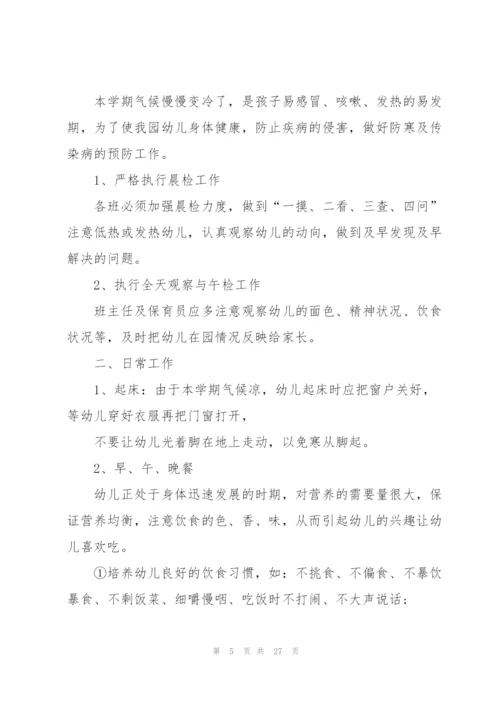 本学期气候慢慢变冷了，是孩子易感冒、咳嗽、发热的易发期，为了使我园幼儿身体健康，防止疾病的侵害，做好防寒及传染病的预防工作。

1、严格执行晨检工作

各班必须加强晨检力度，做到“一摸、二看、三查、四问”注意低热或发热幼儿，认真观察幼儿的动向，做到及早发现及早解决的问题。

2、执行全天观察与午检工作

班主任及保育员应多注意观察幼儿的面色、精神状况、饮食状况等，及时把幼儿在园情况反映给家长。

二、日常工作

1、起床：由于本学期气候凉，幼儿起床时应把窗户关好，等幼儿穿好衣服再把门窗打开，

不要让幼儿光着脚在地上走动，以免寒从脚起。

2、早、午、晚餐

幼儿正处于身体迅速发展的时期，对营养的需要量很大，保证营养均衡，注意饮食的色、香、味，从而引起幼儿的兴趣让幼儿喜欢吃。

①培养幼儿良好的饮食习惯，如：不挑食、不偏食、不暴饮暴食、不剩饭菜、细嚼慢咽、吃饭时不打闹、不大声说话；

第 5 页 共 27 页